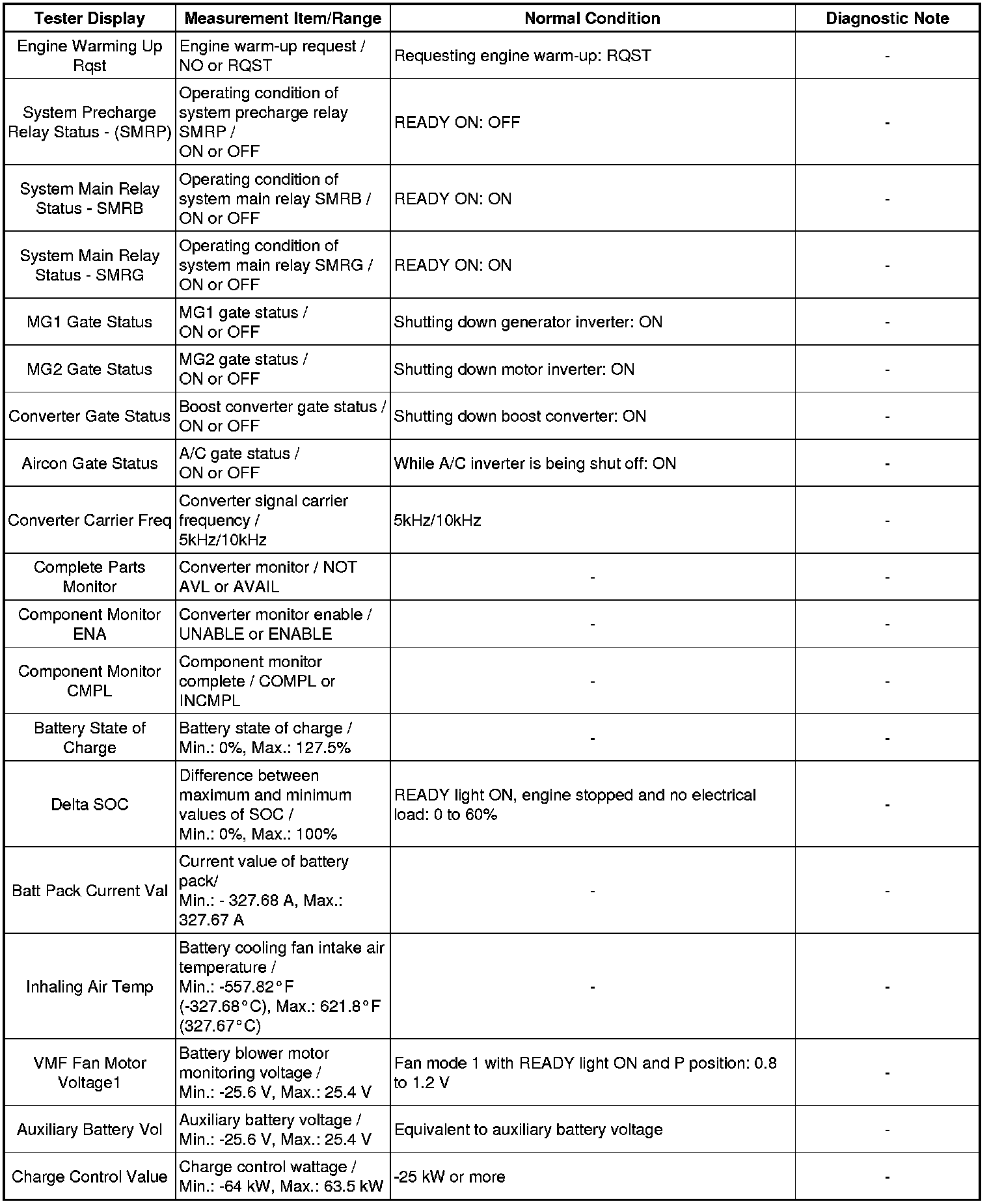 | Tester Display | Measurement Item/Range | Normal Condition | Diagnostic Note |
|---|---|---|---|
| Engine Warming Up Rqst | Engine warm-up request / NO or RQST | Requesting engine warm-up: RQST | - |
| System Precharge Relay Status - (SMRP) | Operating condition of system precharge relay SMRP / ON or OFF | READY ON: OFF | - |
| System Main Relay Status - SMRB | Operating condition of system main relay SMRB / ON or OFF | READY ON: ON | - |
| System Main Relay Status - SMRG | Operating condition of system main relay SMRG / ON or OFF | READY ON: ON | - |
| MG1 Gate Status | MG1 gate status / ON or OFF | Shutting down generator inverter: ON | - |
| MG2 Gate Status | MG2 gate status / ON or OFF | Shutting down motor inverter: ON | - |
| Converter Gate Status | Boost converter gate status / ON or OFF | Shutting down boost converter: ON | - |
| Aircon Gate Status | A/C gate status / ON or OFF | While A/C inverter is being shut off: ON | - |
| Converter Carrier Freq | Converter signal carrier frequency / 5kHz/10kHz | 5kHz/10kHz | - |
| Complete Parts Monitor | Converter monitor / NOT AVL or AVAIL | - | - |
| Component Monitor ENA | Converter monitor enable / UNABLE or ENABLE | - | - |
| Component Monitor CMPL | Component monitor complete / COMPL or INCMPL | - | - |
| Battery State of Charge | Battery state of charge / Min.: 0%, Max.: 127.5% | - | - |
| Delta SOC | Difference between maximum and minimum values of SOC / Min.: 0%, Max.: 100% | READY light ON, engine stopped and no electrical load: 0 to 60% | - |
| Batt Pack Current Val | Current value of battery pack/ Min.: - 327.68 A, Max.: 327.67 A | - | - |
| Inhaling Air Temp | Battery cooling fan intake air temperature / Min.: -557.82°F (-327.68°C), Max.: 621.8°F (327.67°C) | - | - |
| VMF Fan Motor Voltage1 | Battery blower motor monitoring voltage / Min.: -25.6 V, Max.: 25.4 V | Fan mode 1 with READY light ON and P position: 0.8 to 1.2 V | - |
| Auxiliary Battery Vol | Auxiliary battery voltage / Min.: -25.6 V, Max.: 25.4 V | Equivalent to auxiliary battery voltage | - |
| Charge Control Value | Charge control wattage / Min.: -64 kW, Max.: 63.5 kW | -25 kW or more | - |